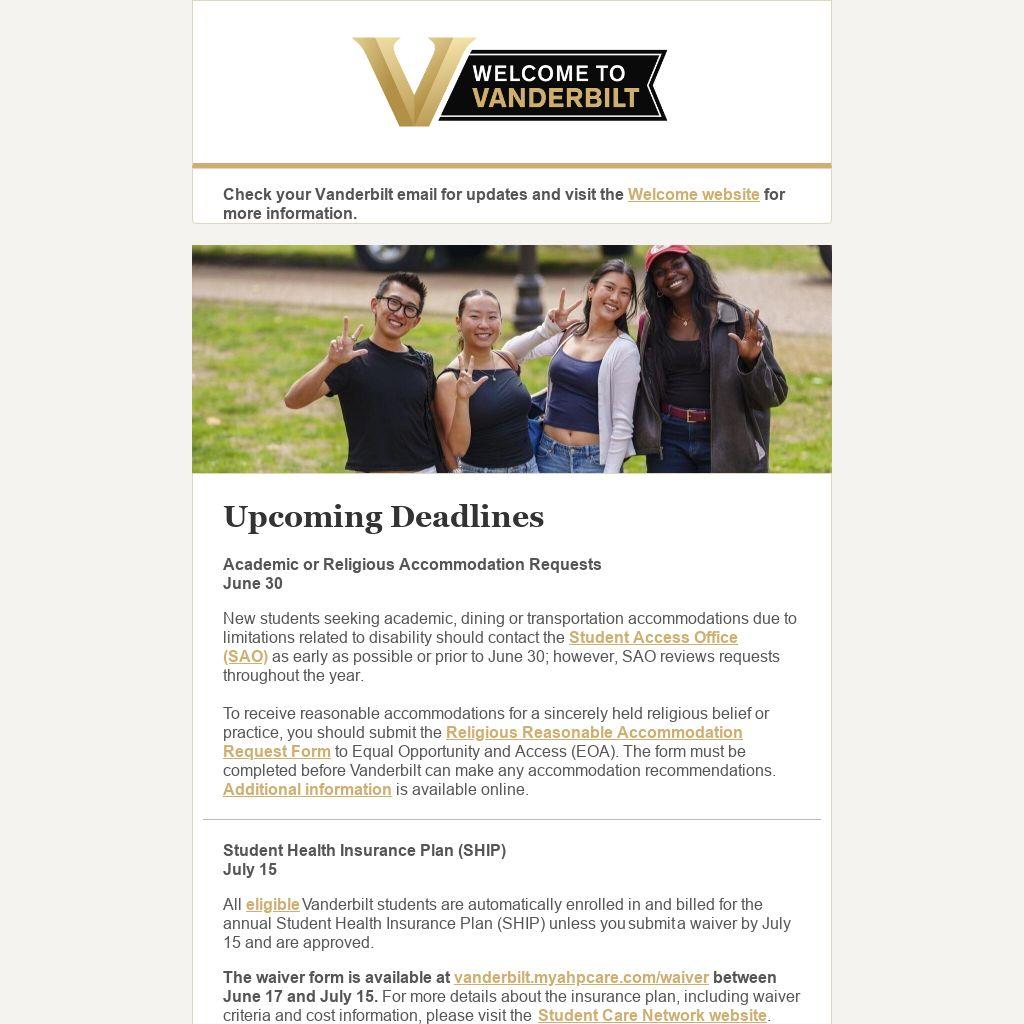 WELCOME TO VANDERBILT

Check your Vanderbilt email for updates and visit the Welcome website for more information.

Upcoming Deadlines

Academic or Religious Accommodation Requests
June 30

New students seeking academic, dining or transportation accommodations due to limitations related to disability should contact the Student Access Office (SAO) as early as possible or prior to June 30; however, SAO reviews requests throughout the year.

To receive reasonable accommodations for a sincerely held religious belief or practice, you should submit the Religious Reasonable Accommodation Request Form to Equal Opportunity and Access (EOA). The form must be completed before Vanderbilt can make any accommodation recommendations. Additional information is available online.

Student Health Insurance Plan (SHIP)
July 15

All eligible Vanderbilt students are automatically enrolled in and billed for the annual Student Health Insurance Plan (SHIP) unless you submit a waiver by July 15 and are approved.

The waiver form is available at vanderbilt.myahpcare.com/waiver between June 17 and July 15. For more details about the insurance plan, including waiver criteria and cost information, please visit the Student Care Network website.